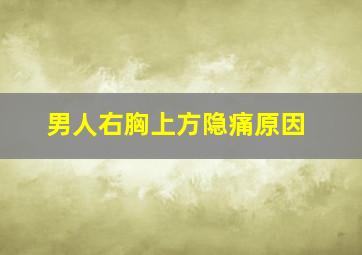 男人右胸上方隐痛原因